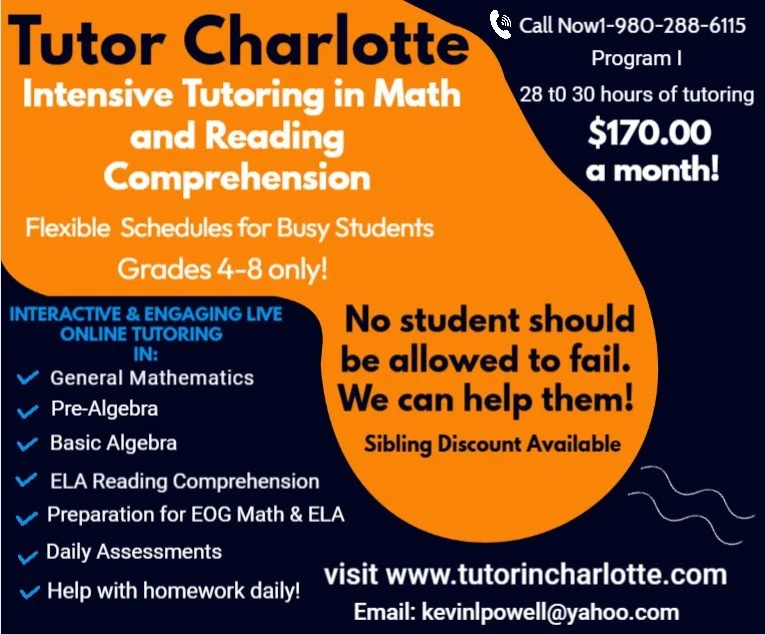 Tutor Charlotte
Intensive Tutoring in Math and Reading Comprehension

Flexible Schedules for Busy Students
Grades 4-8 only!

Call Now1-980-288-6115
Program I
28 t0 30 hours of tutoring
$170.00 a month!

INTERACTIVE & ENGAGING LIVE ONLINE TUTORING IN:
General Mathematics
Pre-Algebra
Basic Algebra
ELA Reading Comprehension
Preparation for EOG Math & ELA
Daily Assessments
Help with homework daily!

No student should be allowed to fail. We can help them!
Sibling Discount Available

visit www.tutorincharlotte.com
Email: kevinlpowell@yahoo.com